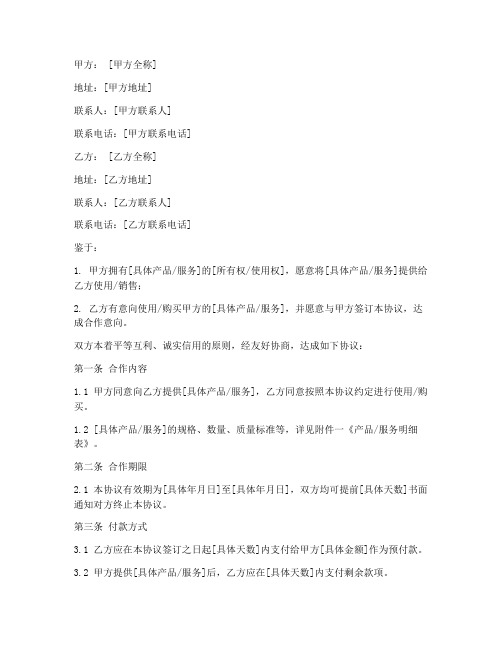 甲方：[甲方全称]

地址：[甲方地址]

联系人：[甲方联系人]

联系电话：[甲方联系电话]

乙方：[乙方全称]

地址：[乙方地址]

联系人：[乙方联系人]

联系电话：[乙方联系电话]

鉴于：

1. 甲方拥有[具体产品/服务]的[所有权/使用权]，愿意将[具体产品/服务]提供给乙方使用/销售；

2. 乙方有意向使用/购买甲方的[具体产品/服务]，并愿意与甲方签订本协议，达成合作意向。

双方本着平等互利、诚实信用的原则，经友好协商，达成如下协议：

第一条 合作内容

1.1 甲方同意向乙方提供[具体产品/服务]，乙方同意按照本协议约定进行使用/购买。

1.2 [具体产品/服务]的规格、数量、质量标准等，详见附件一《产品/服务明细表》。

第二条 合作期限

2.1 本协议有效期为[具体年月日]至[具体年月日]，双方均可提前[具体天数]书面通知对方终止本协议。

第三条 付款方式

3.1 乙方应在本协议签订之日起[具体天数]内支付给甲方[具体金额]作为预付款。

3.2 甲方提供[具体产品/服务]后，乙方应在[具体天数]内支付剩余款项。